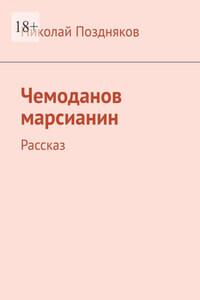 18+
Николай Поздняков

Чемоданов марсианин

Рассказ